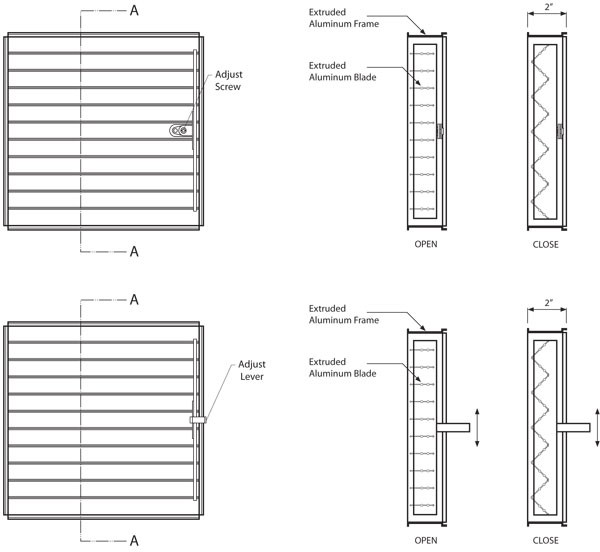 A

Adjust Screw

A

Extruded Aluminum Frame

Extruded Aluminum Blade

OPEN

2"

CLOSE

A

Adjust Lever

A

Extruded Aluminum Frame

Extruded Aluminum Blade

OPEN

2"

CLOSE